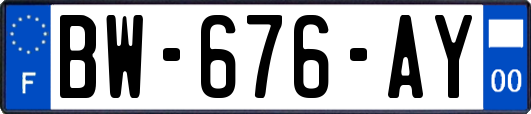 F
BW-676-AY
00